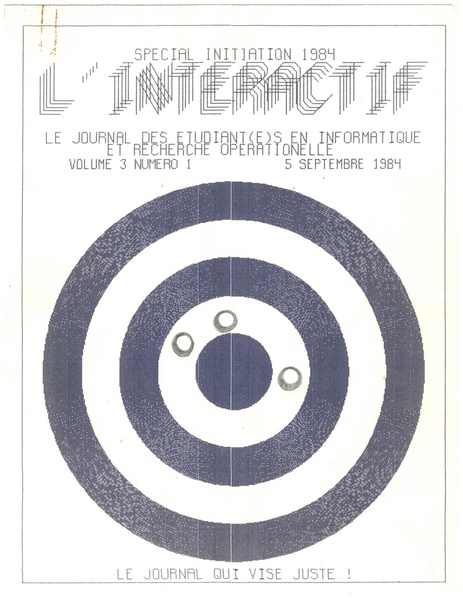 SPECIAL INITIATION 1984

L'INTERACTIF

LE JOURNAL DES ETUDIANT(E)S EN INFORMATIQUE ET RECHERCHE OPERATIONELLE

VOLUME 3 NUMERO 1 5 SEPTEMBRE 1984

LE JOURNAL QUI VISE JUSTE !